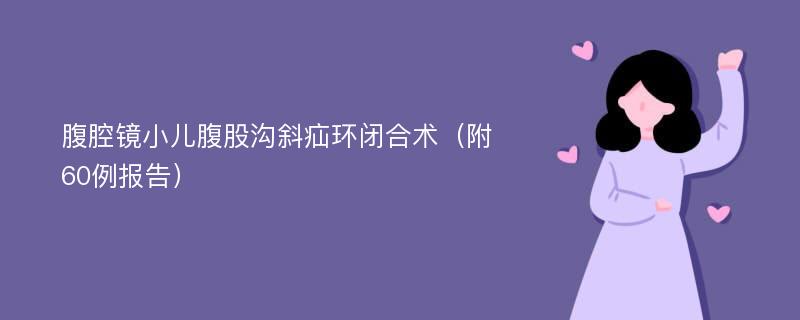 腹腔镜小儿腹股沟斜疝环闭合术（附60例报告）